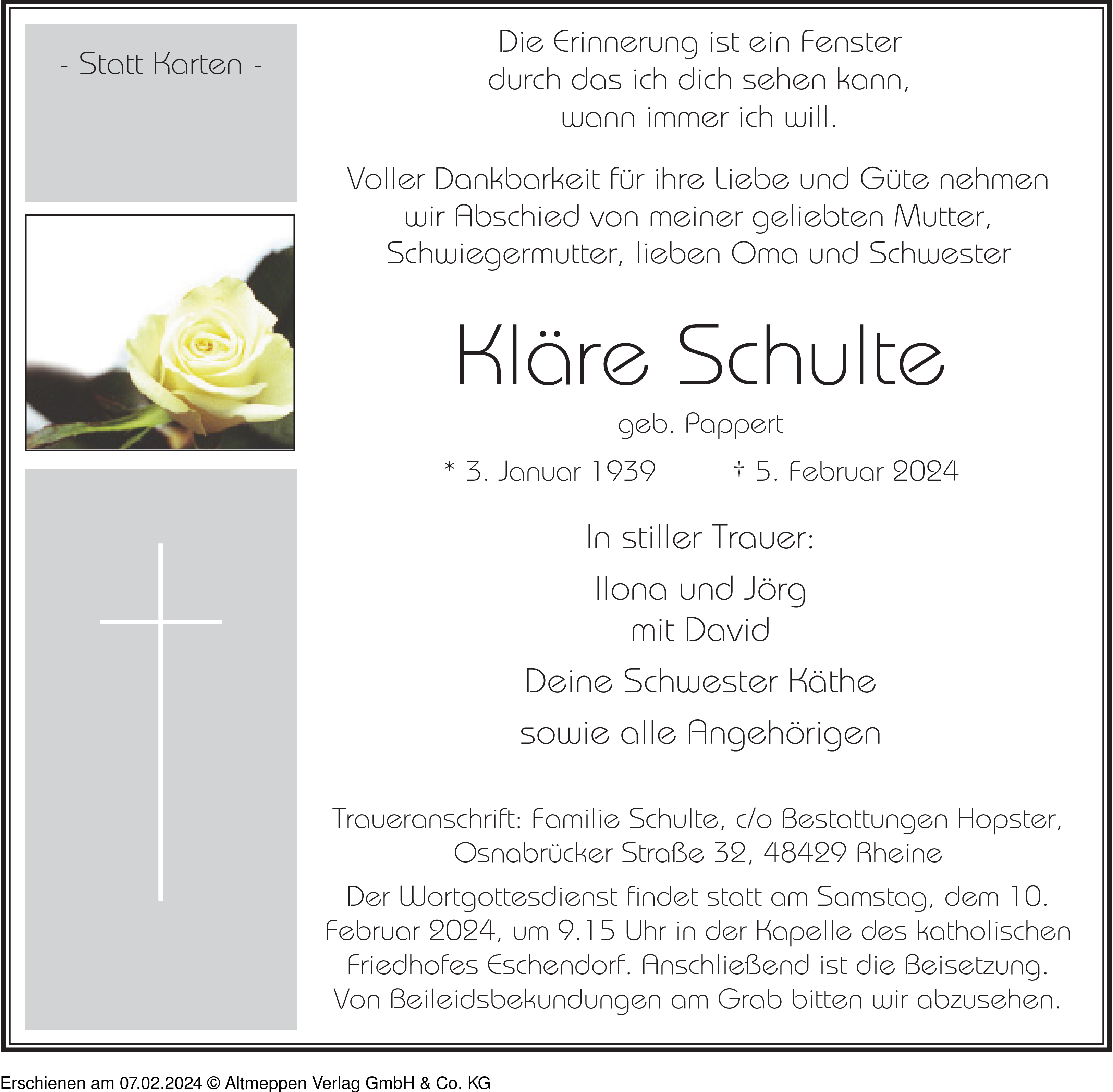 - Statt Karten -

Die Erinnerung ist ein Fenster
durch das ich dich sehen kann,
wann immer ich will.

Voller Dankbarkeit für ihre Liebe und Güte nehmen wir Abschied von meiner geliebten Mutter, Schwiegermutter, lieben Oma und Schwester

Kläre Schulte

geb. Pappert

* 3. Januar 1939 † 5. Februar 2024

In stiller Trauer:

Ilona und Jörg
mit David

Deine Schwester Käthe

sowie alle Angehörigen

Traueranschrift: Familie Schulte, c/o Bestattungen Hopster, Osnabrücker Straße 32, 48429 Rheine

Der Wortgottesdienst findet statt am Samstag, dem 10. Februar 2024, um 9.15 Uhr in der Kapelle des katholischen Friedhofes Eschendorf. Anschließend ist die Beisetzung. Von Beileidsbekundungen am Grab bitten wir abzusehen.

Erschienen am 07.02.2024 © Altmeppen Verlag GmbH & Co. KG